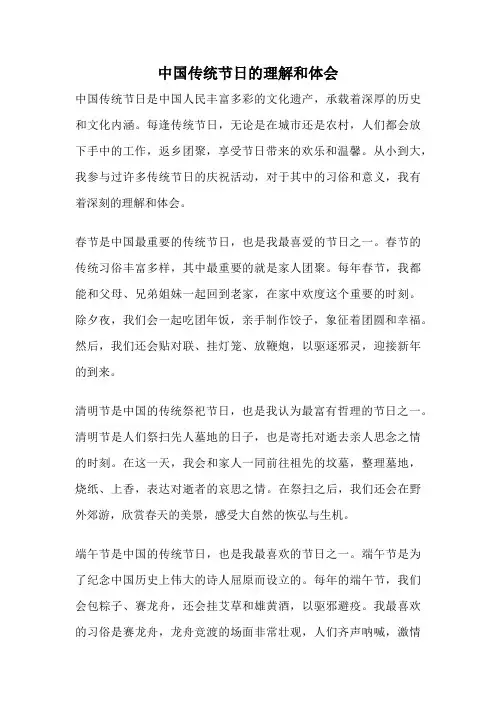 中国传统节日的理解和体会

中国传统节日是中国人民丰富多彩的文化遗产，承载着深厚的历史和文化内涵。每逢传统节日，无论是在城市还是农村，人们都会放下手中的工作，返乡团聚，享受节日带来的欢乐和温馨。从小到大，我参与过许多传统节日的庆祝活动，对于其中的习俗和意义，我有着深刻的理解和体会。

春节是中国最重要的传统节日，也是我最喜爱的节日之一。春节的传统习俗丰富多样，其中最重要的就是家人团聚。每年春节，我都能和父母、兄弟姐妹一起回到老家，在家中欢度这个重要的时刻。除夕夜，我们会一起吃团年饭，亲手制作饺子，象征着团圆和幸福。然后，我们还会贴对联、挂灯笼、放鞭炮，以驱逐邪灵，迎接新年的到来。

清明节是中国的传统祭祀节日，也是我认为最富有哲理的节日之一。清明节是人们祭扫先人墓地的日子，也是寄托对逝去亲人思念之情的时刻。在这一天，我会和家人一同前往祖先的坟墓，整理墓地，烧纸、上香，表达对逝者的哀思之情。在祭扫之后，我们还会在野外郊游，欣赏春天的美景，感受大自然的恢弘与生机。

端午节是中国的传统节日，也是我最喜欢的节日之一。端午节是为了纪念中国历史上伟大的诗人屈原而设立的。每年的端午节，我们会包粽子、赛龙舟，还会挂艾草和雄黄酒，以驱邪避疫。我最喜欢的习俗是赛龙舟，龙舟竞渡的场面非常壮观，人们齐声呐喊，激情